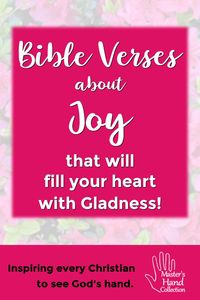 Bible Verses
about
Joy
that will
fill your heart
with Gladness!

Inspiring every Christian
to see God's hand.

Master's
Hand
Collection